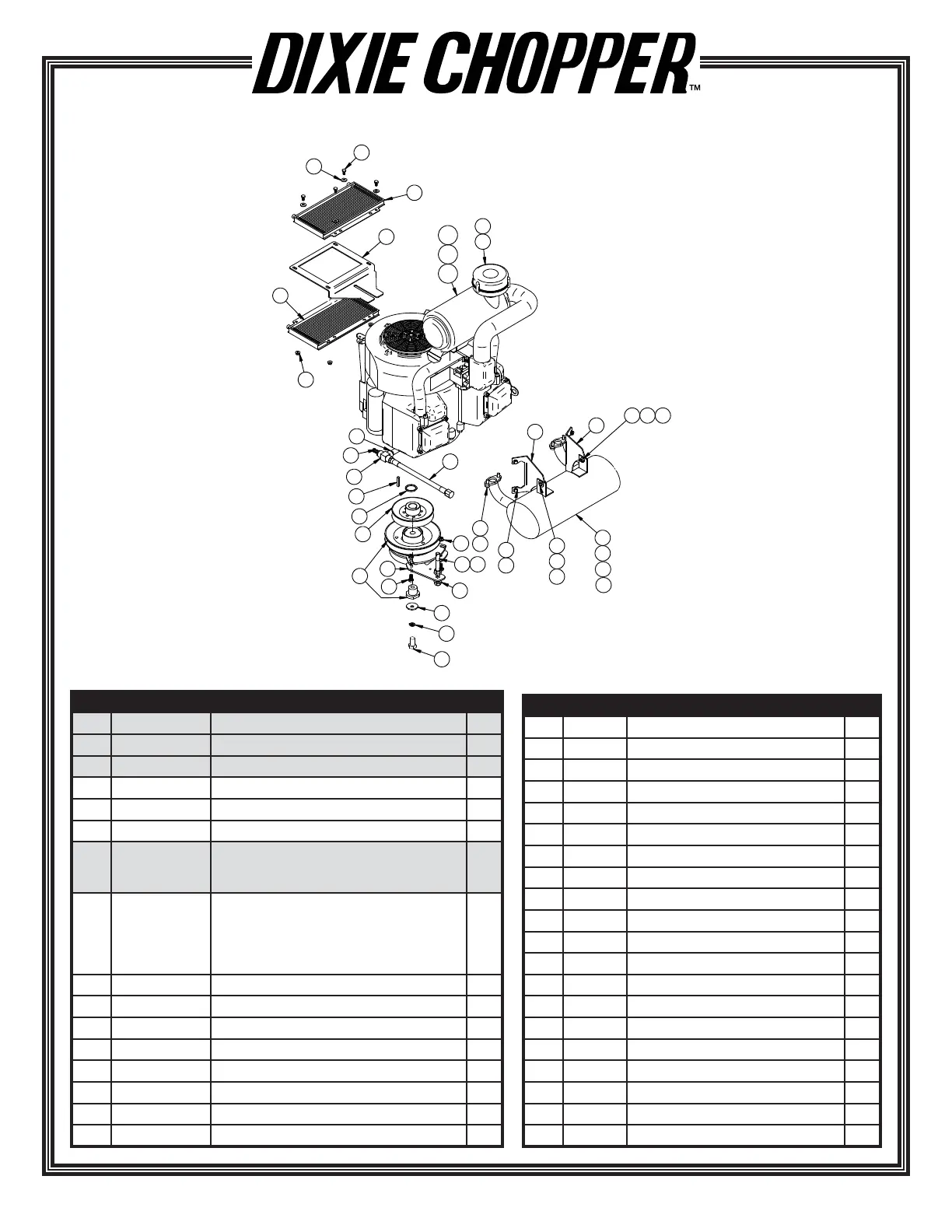 DIXIE CHOPPER™